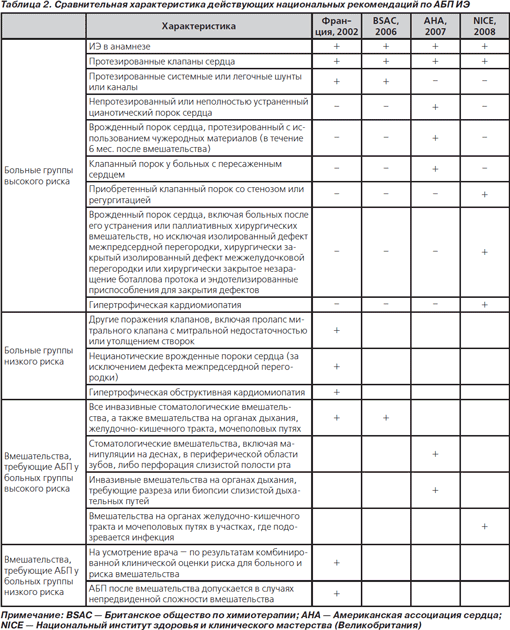 Таблица 2. Сравнительная характеристика действующих национальных рекомендаций по АБП ИЭ

| | Характеристика | Франция, 2002 | BSAC, 2006 | AHA, 2007 | NICE, 2008 |
|---|---|---|---|---|---|
| Больные группы высокого риска | ИЭ в анамнезе | + | + | + | + |
| | Протезированные клапаны сердца | + | + | + | + |
| | Протезированные системные или легочные шунты или каналы | + | + | – | – |
| | Непротезированный или неполностью устраненный цианотический порок сердца | – | – | + | – |
| | Врожденный порок сердца, протезированный с использованием чужеродных материалов (в течение 6 мес. после вмешательства) | – | – | + | – |
| | Клапанный порок у больных с пересаженным сердцем | – | – | + | – |
| | Приобретенный клапанный порок со стенозом или регургитацией | – | – | – | + |
| | Врожденный порок сердца, включая больных после его устранения или паллиативных хирургических вмешательств, но исключая изолированный дефект межпредсердной перегородки, хирургически закрытый изолированный дефект межжелудочковой перегородки или хирургически закрытое незаращение боталлова протока и эндотелизированные приспособления для закрытия дефектов | – | – | – | + |
| | Гипертрофическая кардиомиопатия | – | – | – | + |
| Больные группы низкого риска | Другие поражения клапанов, включая пролапс митрального клапана с митральной недостаточностью или утолщением створок | + | | | |
| | Нецианотические врожденные пороки сердца (за исключением дефекта межпредсердной перегородки) | + | | | |
| | Гипертрофическая обструктивная кардиомиопатия | + | | | |
| Вмешательства, требующие АБП у больных группы высокого риска | Все инвазивные стоматологические вмешательства, а также вмешательства на органах дыхания, желудочно-кишечного тракта, мочеполовых путях | + | + | | |
| | Стоматологические вмешательства, включая манипуляции на деснах, в периферической области зубов, либо перфорация слизистой полости рта | | | + | |
| | Инвазивные вмешательства на органах дыхания, требующие разреза или биопсии слизистой дыхательных путей | | | + | |
| | Вмешательства на органах желудочно-кишечного тракта и мочеполовых путях в участках, где подозревается инфекция | | | | + |
| Вмешательства, требующие АБП у больных группы низкого риска | На усмотрение врача – по результатам комбинированной клинической оценки риска для больного и риска вмешательства | + | | | |
| | АБП после вмешательства допускается в случаях непредвиденной сложности вмешательства | + | | | |

Примечание: BSAC — Британское общество по химиотерапии; AHA — Американская ассоциация сердца; NICE — Национальный институт здоровья и клинического мастерства (Великобритания)